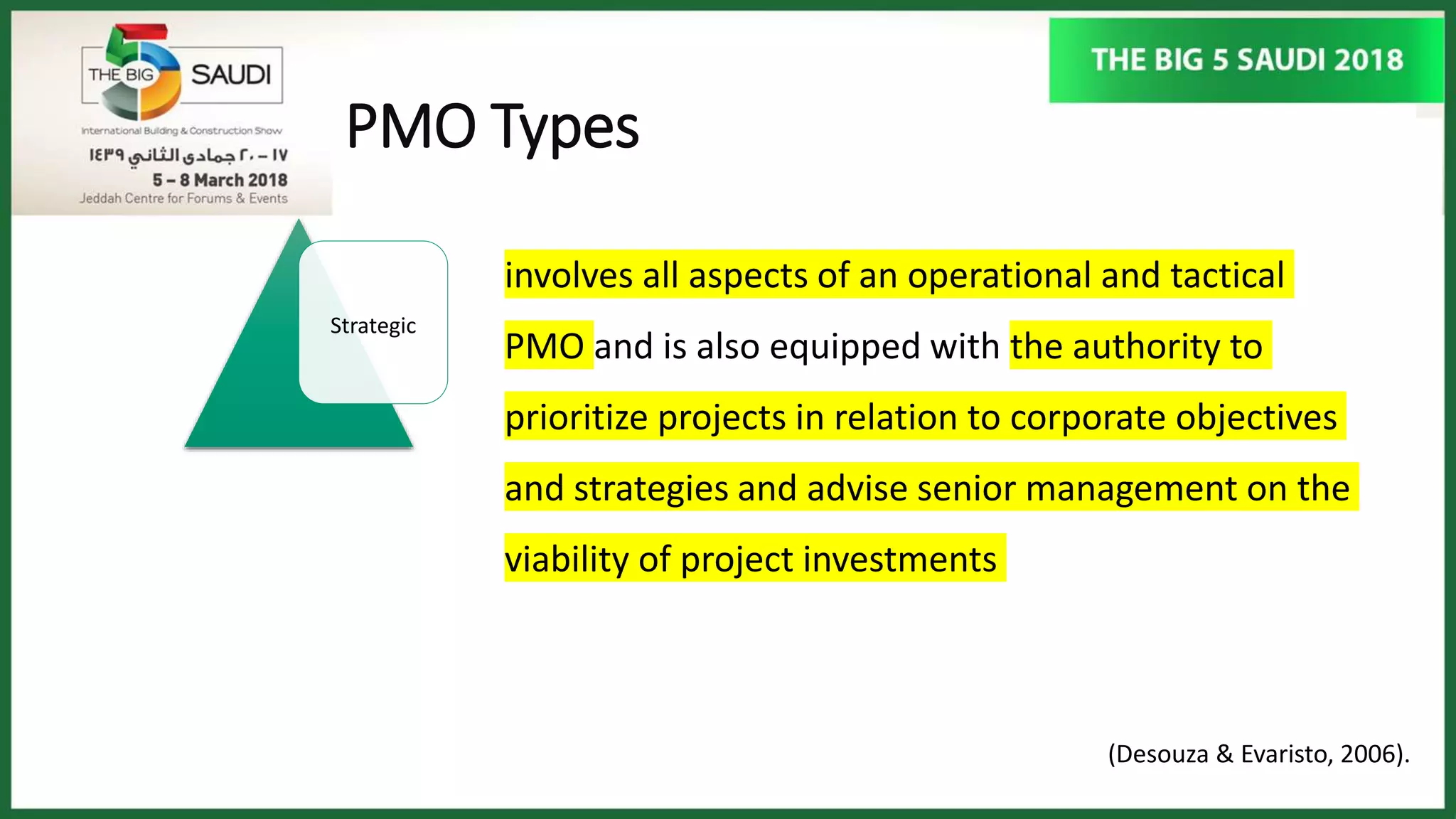 THE BIG 5 SAUDI

International Building & Construction Show

١٧ – ٢٠ جمادى الثاني ١٤٣٩

5 – 8 March 2018

Jeddah Centre for Forums & Events

THE BIG 5 SAUDI 2018

PMO Types

Strategic

involves all aspects of an operational and tactical PMO and is also equipped with the authority to prioritize projects in relation to corporate objectives and strategies and advise senior management on the viability of project investments

(Desouza & Evaristo, 2006).